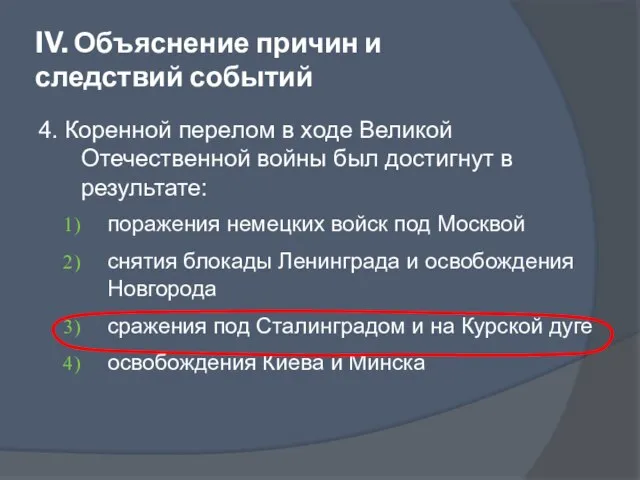 IV. Объяснение причин и следствий событий

4. Коренной перелом в ходе Великой Отечественной войны был достигнут в результате:

1) поражения немецких войск под Москвой

2) снятия блокады Ленинграда и освобождения Новгорода

3) сражения под Сталинградом и на Курской дуге

4) освобождения Киева и Минска